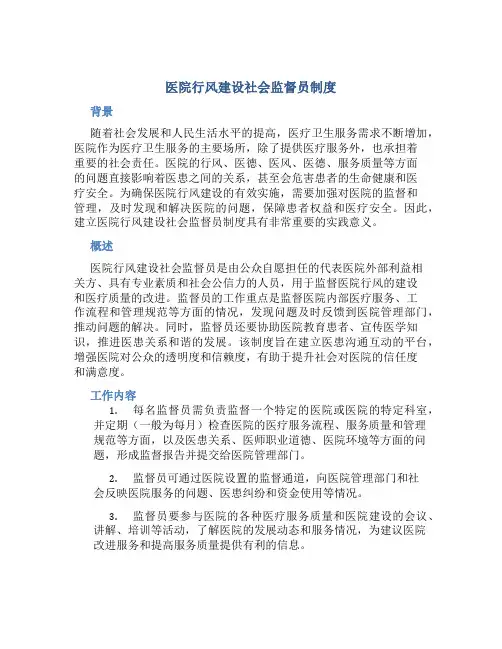 医院行风建设社会监督员制度

背景

随着社会发展和人民生活水平的提高，医疗卫生服务需求不断增加，医院作为医疗卫生服务的主要场所，除了提供医疗服务外，也承担着重要的社会责任。医院的行风、医德、医风、医德、服务质量等方面的问题直接影响着医患之间的关系，甚至会危害患者的生命健康和医疗安全。为确保医院行风建设的有效实施，需要加强对医院的监督和管理，及时发现和解决医院的问题，保障患者权益和医疗安全。因此，建立医院行风建设社会监督员制度具有非常重要的实践意义。

概述

医院行风建设社会监督员是由公众自愿担任的代表医院外部利益相关方、具有专业素质和社会公信力的人员，用于监督医院行风的建设和医疗质量的改进。监督员的工作重点是监督医院内部医疗服务、工作流程和管理规范等方面的情况，发现问题及时反馈到医院管理部门，推动问题的解决。同时，监督员还要协助医院教育患者、宣传医学知识，推进医患关系和谐的发展。该制度旨在建立医患沟通互动的平台，增强医院对公众的透明度和信赖度，有助于提升社会对医院的信任度和满意度。

工作内容

1. 每名监督员需负责监督一个特定的医院或医院的特定科室，并定期（一般为每月）检查医院的医疗服务流程、服务质量和管理规范等方面，以及医患关系、医师职业道德、医院环境等方面的问题，形成监督报告并提交给医院管理部门。

2. 监督员可通过医院设置的监督通道，向医院管理部门和社会反映医院服务的问题、医患纠纷和资金使用等情况。

3. 监督员要参与医院的各种医疗服务质量和医院建设的会议、讲解、培训等活动，了解医院的发展动态和服务情况，为建议医院改进服务和提高服务质量提供有利的信息。